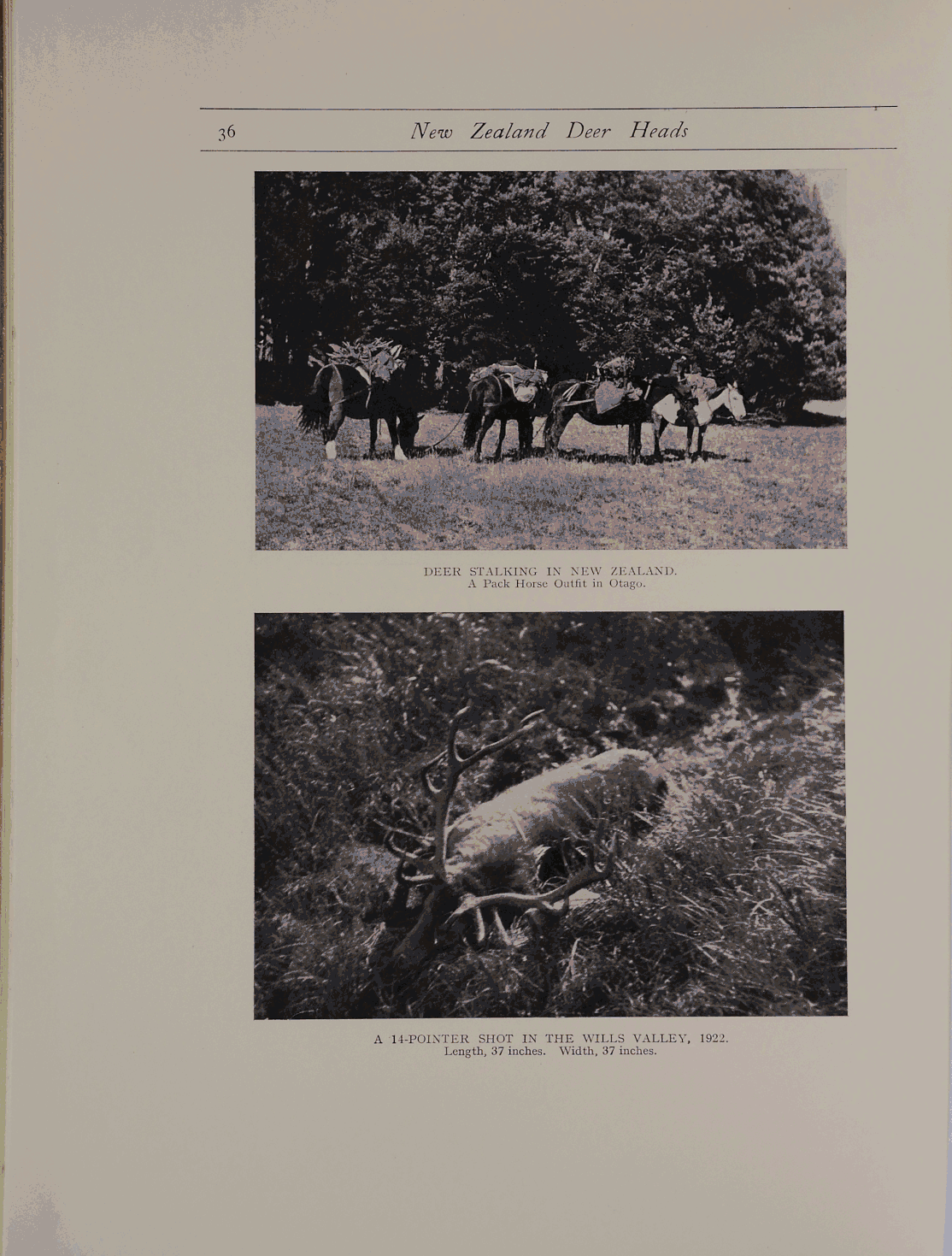 36 New Zealand Deer Heads

DEER STALKING IN NEW ZEALAND.
A Pack Horse Outfit in Otago.

A 14-POINTER SHOT IN THE WILLS VALLEY, 1922.
Length, 37 inches. Width, 37 inches.